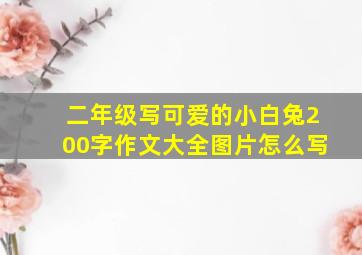 二年级写可爱的小白兔200字作文大全图片怎么写